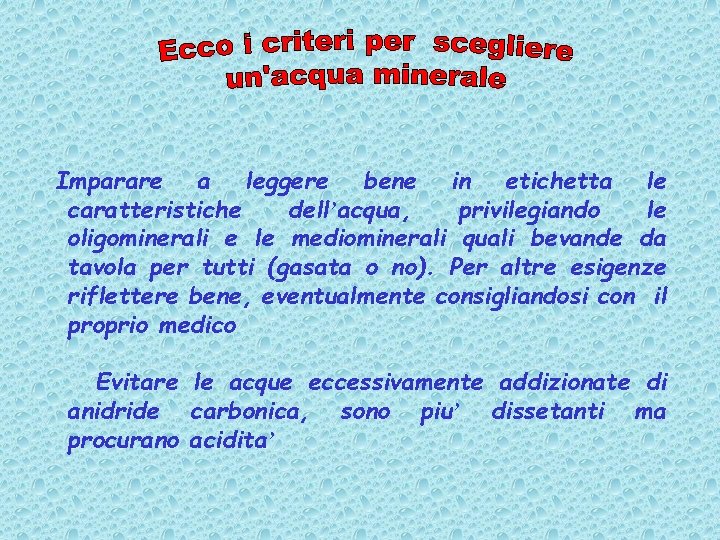 Ecco i criteri per scegliere un'acqua minerale

Imparare a leggere bene in etichetta le caratteristiche dell'acqua, privilegiando le oligominerali e le mediominerali quali bevande da tavola per tutti (gasata o no). Per altre esigenze riflettere bene, eventualmente consigliandosi con il proprio medico

Evitare le acque eccessivamente addizionate di anidride carbonica, sono piu' dissetanti ma procurano acidita'